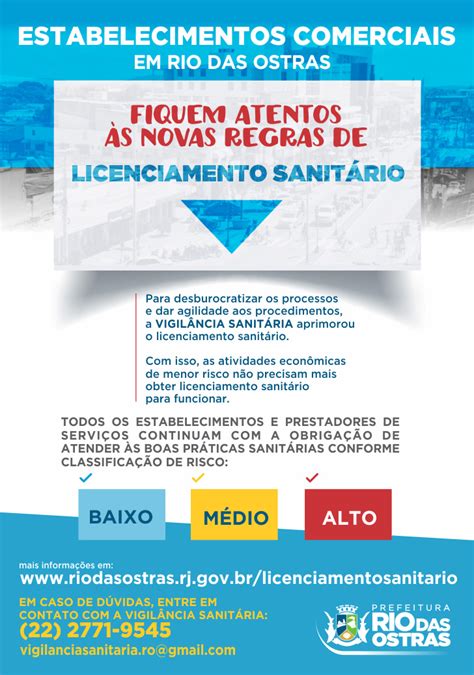 ESTABELECIMENTOS COMERCIAIS
EM RIO DAS OSTRAS

FIQUEM ATENTOS
ÀS NOVAS REGRAS DE

LICENCIAMENTO SANITÁRIO

Para desburocratizar os processos e dar agilidade aos procedimentos, a VIGILÂNCIA SANITÁRIA aprimorou o licenciamento sanitário.

Com isso, as atividades econômicas de menor risco não precisam mais obter licenciamento sanitário para funcionar.

TODOS OS ESTABELECIMENTOS E PRESTADORES DE SERVIÇOS CONTINUAM COM A OBRIGAÇÃO DE ATENDER ÀS BOAS PRÁTICAS SANITÁRIAS CONFORME CLASSIFICAÇÃO DE RISCO:

BAIXO
MÉDIO
ALTO

mais informações em:
www.riodasostras.rj.gov.br/licenciamentosanitario

EM CASO DE DÚVIDAS, ENTRE EM CONTATO COM A VIGILÂNCIA SANITÁRIA:
(22) 2771-9545
vigilanciasanitaria.ro@gmail.com

PREFEITURA
RIO DAS
OSTRAS